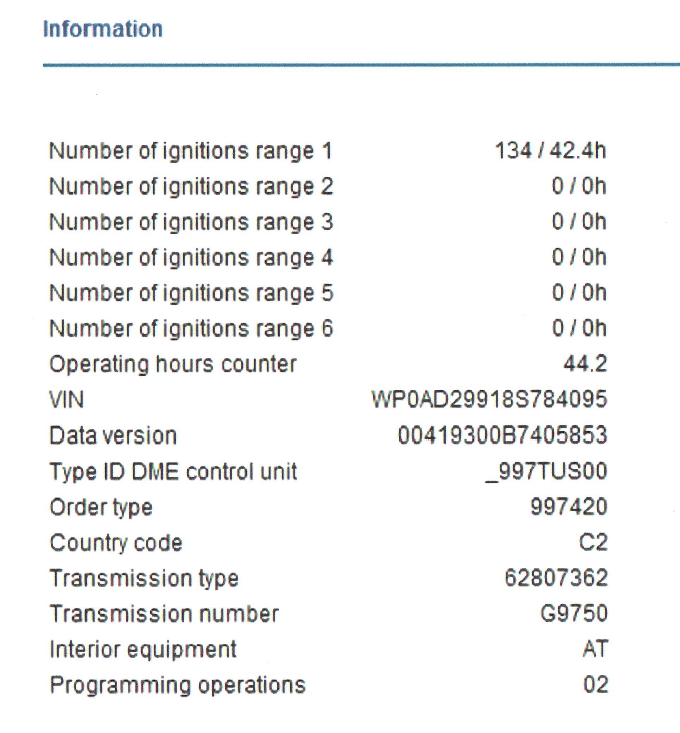 Information

| | |
|---|---|
| Number of ignitions range 1 | 134 / 42.4h |
| Number of ignitions range 2 | 0 / 0h |
| Number of ignitions range 3 | 0 / 0h |
| Number of ignitions range 4 | 0 / 0h |
| Number of ignitions range 5 | 0 / 0h |
| Number of ignitions range 6 | 0 / 0h |
| Operating hours counter | 44.2 |
| VIN | WP0AD29918S784095 |
| Data version | 00419300B7405853 |
| Type ID DME control unit | _997TUS00 |
| Order type | 997420 |
| Country code | C2 |
| Transmission type | 62807362 |
| Transmission number | G9750 |
| Interior equipment | AT |
| Programming operations | 02 |